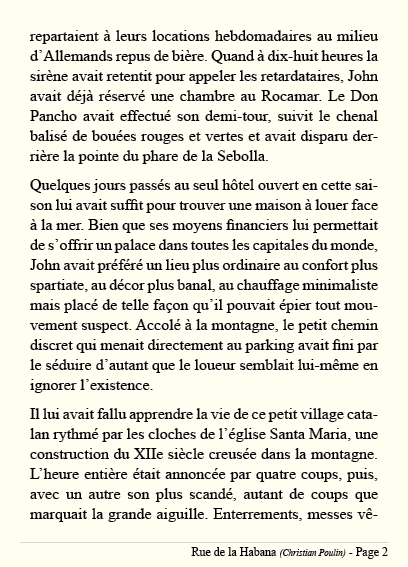 repartaient à leurs locations hebdomadaires au milieu d'Allemands repus de bière. Quand à dix-huit heures la sirène avait retentit pour appeler les retardataires, John avait déjà réservé une chambre au Rocamar. Le Don Pancho avait effectué son demi-tour, suivit le chenal balisé de bouées rouges et vertes et avait disparu derrière la pointe du phare de la Sebolla.

Quelques jours passés au seul hôtel ouvert en cette saison lui avait suffit pour trouver une maison à louer face à la mer. Bien que ses moyens financiers lui permettait de s'offrir un palace dans toutes les capitales du monde, John avait préféré un lieu plus ordinaire au confort plus spartiate, au décor plus banal, au chauffage minimaliste mais placé de telle façon qu'il pouvait épier tout mouvement suspect. Accolé à la montagne, le petit chemin discret qui menait directement au parking avait fini par le séduire d'autant que le loueur semblait lui-même en ignorer l'existence.

Il lui avait fallu apprendre la vie de ce petit village catalan rythmé par les cloches de l'église Santa Maria, une construction du XIIe siècle creusée dans la montagne. L'heure entière était annoncée par quatre coups, puis, avec un autre son plus scandé, autant de coups que marquait la grande aiguille. Enterrements, messes vê-

Rue de la Habana (Christian Poulin) - Page 2